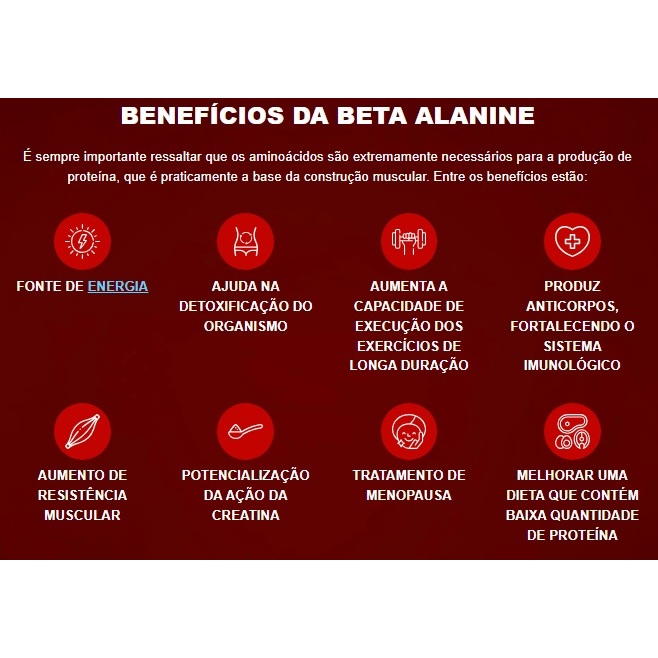 BENEFÍCIOS DA BETA ALANINE

É sempre importante ressaltar que os aminoácidos são extremamente necessários para a produção de proteína, que é praticamente a base da construção muscular. Entre os benefícios estão:

FONTE DE ENERGIA

AJUDA NA DETOXIFICAÇÃO DO ORGANISMO

AUMENTA A CAPACIDADE DE EXECUÇÃO DOS EXERCÍCIOS DE LONGA DURAÇÃO

PRODUZ ANTICORPOS, FORTALECENDO O SISTEMA IMUNOLÓGICO

AUMENTO DE RESISTÊNCIA MUSCULAR

POTENCIALIZAÇÃO DA AÇÃO DA CREATINA

TRATAMENTO DE MENOPAUSA

MELHORAR UMA DIETA QUE CONTÉM BAIXA QUANTIDADE DE PROTEÍNA